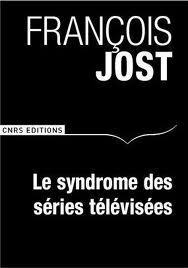 FRANÇOIS
JOST

CNRS EDITIONS

Le syndrome des séries télévisées